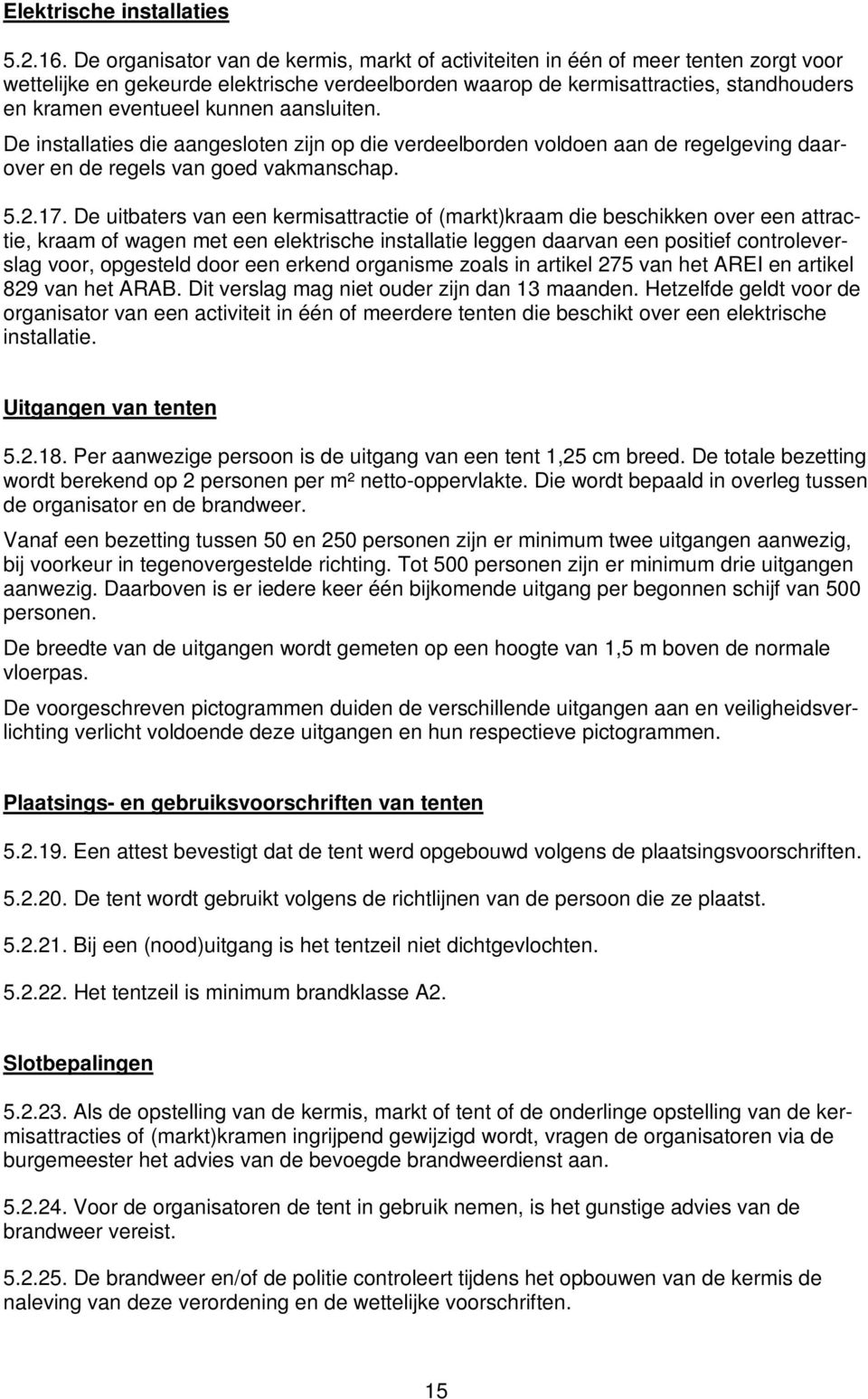 Elektrische installaties

5.2.16. De organisator van de kermis, markt of activiteiten in één of meer tenten zorgt voor wettelijke en gekeurde elektrische verdeelborden waarop de kermisattracties, standhouders en kramen eventueel kunnen aansluiten.

De installaties die aangesloten zijn op die verdeelborden voldoen aan de regelgeving daarover en de regels van goed vakmanschap.

5.2.17. De uitbaters van een kermisattractie of (markt)kraam die beschikken over een attractie, kraam of wagen met een elektrische installatie leggen daarvan een positief controleverslag voor, opgesteld door een erkend organisme zoals in artikel 275 van het AREI en artikel 829 van het ARAB. Dit verslag mag niet ouder zijn dan 13 maanden. Hetzelfde geldt voor de organisator van een activiteit in één of meerdere tenten die beschikt over een elektrische installatie.

Uitgangen van tenten

5.2.18. Per aanwezige persoon is de uitgang van een tent 1,25 cm breed. De totale bezetting wordt berekend op 2 personen per m² netto-oppervlakte. Die wordt bepaald in overleg tussen de organisator en de brandweer.

Vanaf een bezetting tussen 50 en 250 personen zijn er minimum twee uitgangen aanwezig, bij voorkeur in tegenovergestelde richting. Tot 500 personen zijn er minimum drie uitgangen aanwezig. Daarboven is er iedere keer één bijkomende uitgang per begonnen schijf van 500 personen.

De breedte van de uitgangen wordt gemeten op een hoogte van 1,5 m boven de normale vloerpas.

De voorgeschreven pictogrammen duiden de verschillende uitgangen aan en veiligheidsverlichting verlicht voldoende deze uitgangen en hun respectieve pictogrammen.

Plaatsings- en gebruiksvoorschriften van tenten

5.2.19. Een attest bevestigt dat de tent werd opgebouwd volgens de plaatsingsvoorschriften.

5.2.20. De tent wordt gebruikt volgens de richtlijnen van de persoon die ze plaatst.

5.2.21. Bij een (nood)uitgang is het tentzeil niet dichtgevlochten.

5.2.22. Het tentzeil is minimum brandklasse A2.

Slotbepalingen

5.2.23. Als de opstelling van de kermis, markt of tent of de onderlinge opstelling van de kermisattracties of (markt)kramen ingrijpend gewijzigd wordt, vragen de organisatoren via de burgemeester het advies van de bevoegde brandweerdienst aan.

5.2.24. Voor de organisatoren de tent in gebruik nemen, is het gunstige advies van de brandweer vereist.

5.2.25. De brandweer en/of de politie controleert tijdens het opbouwen van de kermis de naleving van deze verordening en de wettelijke voorschriften.

15